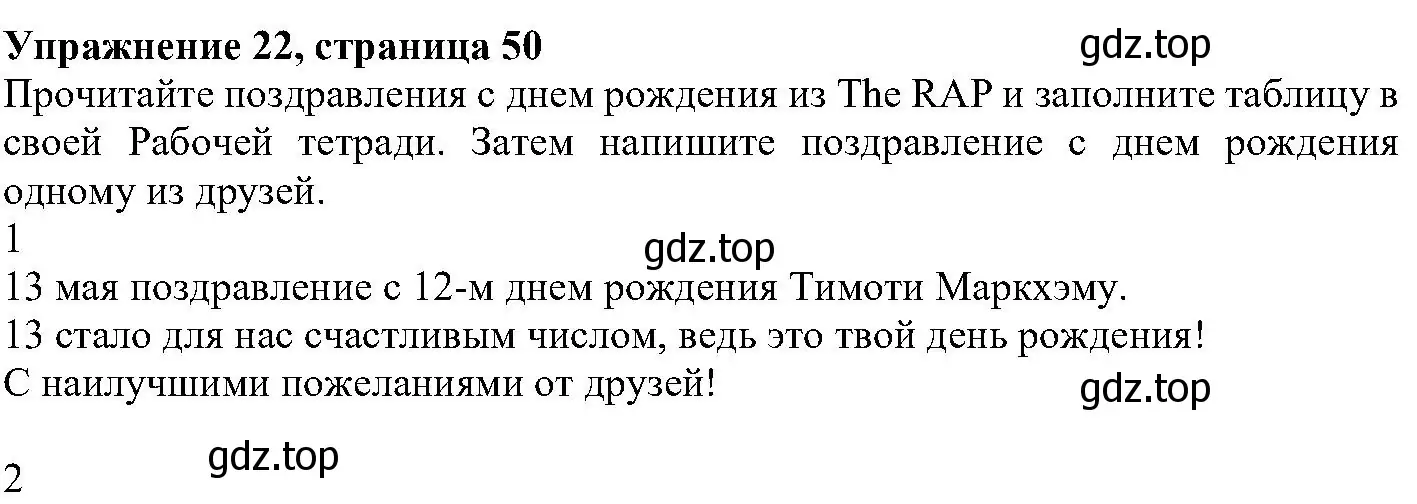 **Упражнение 22, страница 50** gdz.top
Прочитайте поздравления с днем рождения из The RAP и заполните таблицу в своей Рабочей тетради. Затем напишите поздравление с днем рождения одному из друзей.

1

gdz.top

13 мая поздравление с 12-м днем рождения Тимоти Маркхэму.
13 стало для нас счастливым числом, ведь это твой день рождения!
С наилучшими пожеланиями от друзей!

gdz.top

gdz.top

2